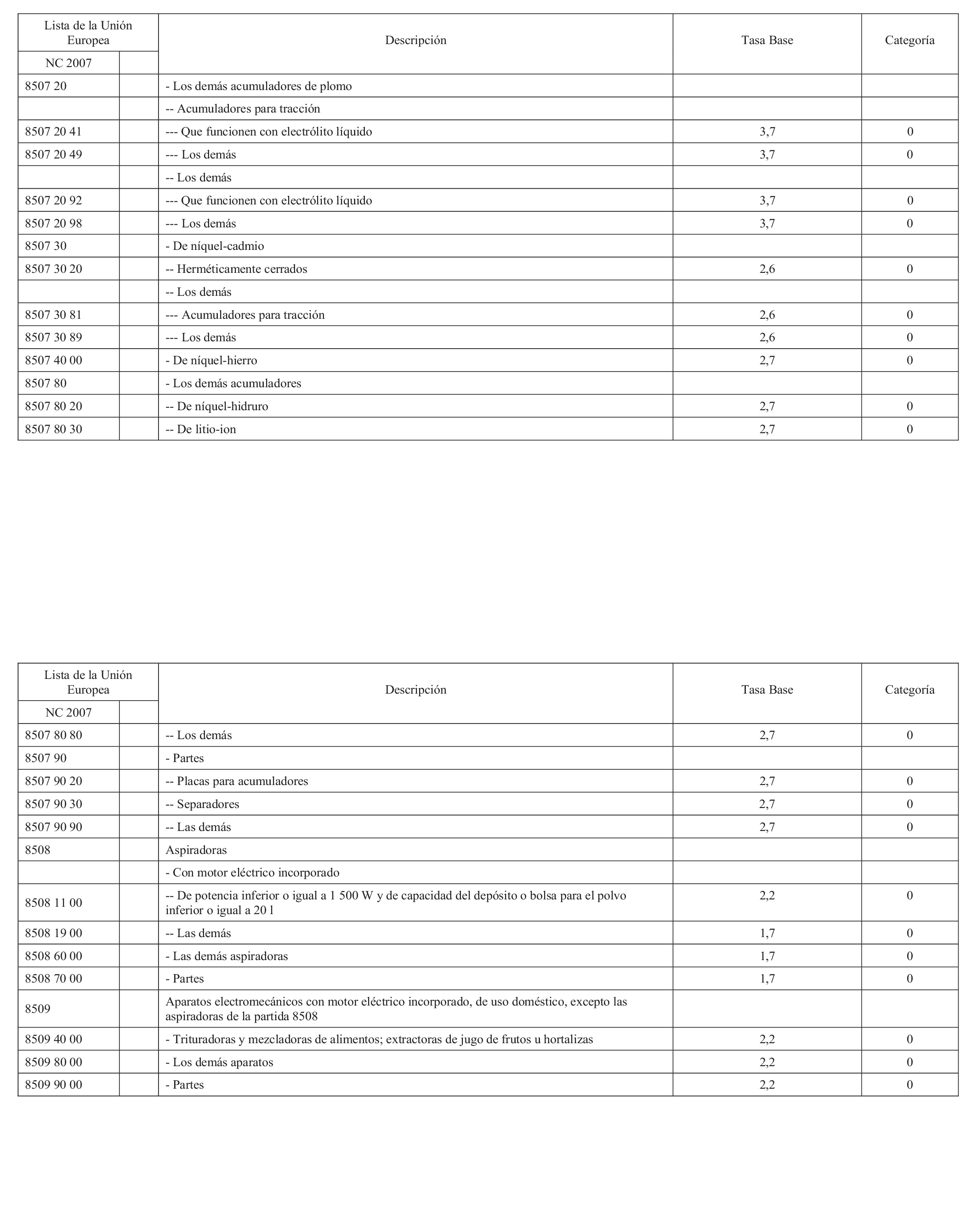 | Lista de la Unión Europea | | Descripción | Tasa Base | Categoría |
|---|---|---|---|---|
| NC 2007 | | | | |
| 8507 20 | | - Los demás acumuladores de plomo | | |
| | | -- Acumuladores para tracción | | |
| 8507 20 41 | | --- Que funcionen con electrólito líquido | 3,7 | 0 |
| 8507 20 49 | | --- Los demás | 3,7 | 0 |
| | | -- Los demás | | |
| 8507 20 92 | | --- Que funcionen con electrólito líquido | 3,7 | 0 |
| 8507 20 98 | | --- Los demás | 3,7 | 0 |
| 8507 30 | | - De níquel-cadmio | | |
| 8507 30 20 | | -- Herméticamente cerrados | 2,6 | 0 |
| | | -- Los demás | | |
| 8507 30 81 | | --- Acumuladores para tracción | 2,6 | 0 |
| 8507 30 89 | | --- Los demás | 2,6 | 0 |
| 8507 40 00 | | - De níquel-hierro | 2,7 | 0 |
| 8507 80 | | - Los demás acumuladores | | |
| 8507 80 20 | | -- De níquel-hidruro | 2,7 | 0 |
| 8507 80 30 | | -- De litio-ion | 2,7 | 0 |

| Lista de la Unión Europea | | Descripción | Tasa Base | Categoría |
|---|---|---|---|---|
| NC 2007 | | | | |
| 8507 80 80 | | -- Los demás | 2,7 | 0 |
| 8507 90 | | - Partes | | |
| 8507 90 20 | | -- Placas para acumuladores | 2,7 | 0 |
| 8507 90 30 | | -- Separadores | 2,7 | 0 |
| 8507 90 90 | | -- Las demás | 2,7 | 0 |
| 8508 | | Aspiradoras | | |
| | | - Con motor eléctrico incorporado | | |
| 8508 11 00 | | -- De potencia inferior o igual a 1 500 W y de capacidad del depósito o bolsa para el polvo inferior o igual a 20 l | 2,2 | 0 |
| 8508 19 00 | | -- Las demás | 1,7 | 0 |
| 8508 60 00 | | - Las demás aspiradoras | 1,7 | 0 |
| 8508 70 00 | | - Partes | 1,7 | 0 |
| 8509 | | Aparatos electromecánicos con motor eléctrico incorporado, de uso doméstico, excepto las aspiradoras de la partida 8508 | | |
| 8509 40 00 | | - Trituradoras y mezcladoras de alimentos; extractoras de jugo de frutos u hortalizas | 2,2 | 0 |
| 8509 80 00 | | - Los demás aparatos | 2,2 | 0 |
| 8509 90 00 | | - Partes | 2,2 | 0 |